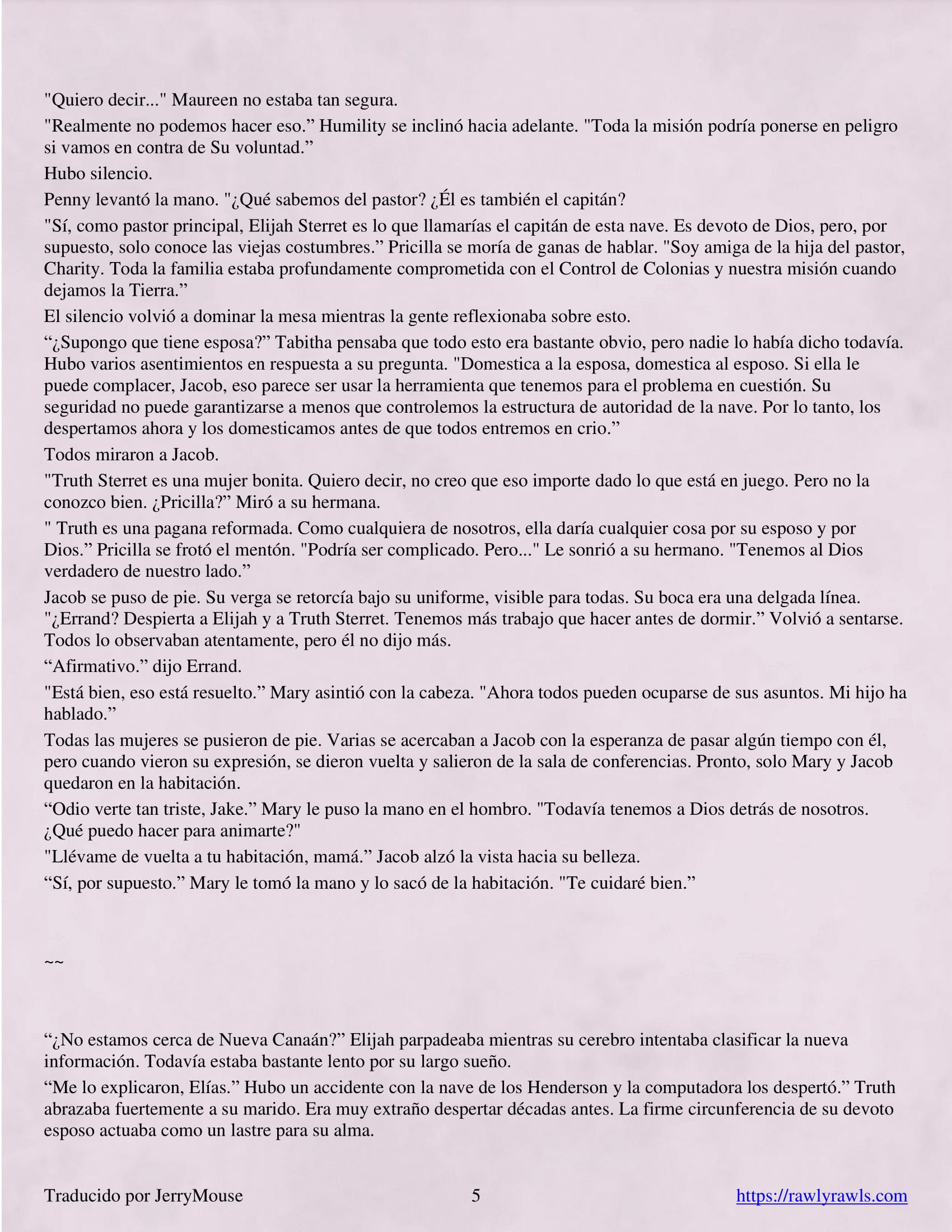 "Quiero decir..." Maureen no estaba tan segura.

"Realmente no podemos hacer eso.” Humility se inclinó hacia adelante. "Toda la misión podría ponerse en peligro si vamos en contra de Su voluntad.”

Hubo silencio.

Penny levantó la mano. "¿Qué sabemos del pastor? ¿Él es también el capitán?

"Sí, como pastor principal, Elijah Sterret es lo que llamarías el capitán de esta nave. Es devoto de Dios, pero, por supuesto, solo conoce las viejas costumbres.” Pricilla se moría de ganas de hablar. "Soy amiga de la hija del pastor, Charity. Toda la familia estaba profundamente comprometida con el Control de Colonias y nuestra misión cuando dejamos la Tierra.”

El silencio volvió a dominar la mesa mientras la gente reflexionaba sobre esto.

“¿Supongo que tiene esposa?” Tabitha pensaba que todo esto era bastante obvio, pero nadie lo había dicho todavía. Hubo varios asentimientos en respuesta a su pregunta. "Domestica a la esposa, domestica al esposo. Si ella le puede complacer, Jacob, eso parece ser usar la herramienta que tenemos para el problema en cuestión. Su seguridad no puede garantizarse a menos que controlemos la estructura de autoridad de la nave. Por lo tanto, los despertamos ahora y los domesticamos antes de que todos entremos en crio.”

Todos miraron a Jacob.

"Truth Sterret es una mujer bonita. Quiero decir, no creo que eso importe dado lo que está en juego. Pero no la conozco bien. ¿Pricilla?” Miró a su hermana.

" Truth es una pagana reformada. Como cualquiera de nosotros, ella daría cualquier cosa por su esposo y por Dios.” Pricilla se frotó el mentón. "Podría ser complicado. Pero..." Le sonrió a su hermano. "Tenemos al Dios verdadero de nuestro lado.”

Jacob se puso de pie. Su verga se retorcía bajo su uniforme, visible para todas. Su boca era una delgada línea. "¿Errand? Despierta a Elijah y a Truth Sterret. Tenemos más trabajo que hacer antes de dormir.” Volvió a sentarse. Todos lo observaban atentamente, pero él no dijo más.

“Afirmativo.” dijo Errand.

"Está bien, eso está resuelto.” Mary asintió con la cabeza. "Ahora todos pueden ocuparse de sus asuntos. Mi hijo ha hablado.”

Todas las mujeres se pusieron de pie. Varias se acercaban a Jacob con la esperanza de pasar algún tiempo con él, pero cuando vieron su expresión, se dieron vuelta y salieron de la sala de conferencias. Pronto, solo Mary y Jacob quedaron en la habitación.

“Odio verte tan triste, Jake.” Mary le puso la mano en el hombro. "Todavía tenemos a Dios detrás de nosotros. ¿Qué puedo hacer para animarte?"

"Llévame de vuelta a tu habitación, mamá.” Jacob alzó la vista hacia su belleza.

“Sí, por supuesto.” Mary le tomó la mano y lo sacó de la habitación. "Te cuidaré bien.”

~~

“¿No estamos cerca de Nueva Canaán?” Elijah parpadeaba mientras su cerebro intentaba clasificar la nueva información. Todavía estaba bastante lento por su largo sueño.

“Me lo explicaron, Elías.” Hubo un accidente con la nave de los Henderson y la computadora los despertó.” Truth abrazaba fuertemente a su marido. Era muy extraño despertar décadas antes. La firme circunferencia de su devoto esposo actuaba como un lastre para su alma.

Traducido por JerryMouse 5 https://rawlyrawls.com